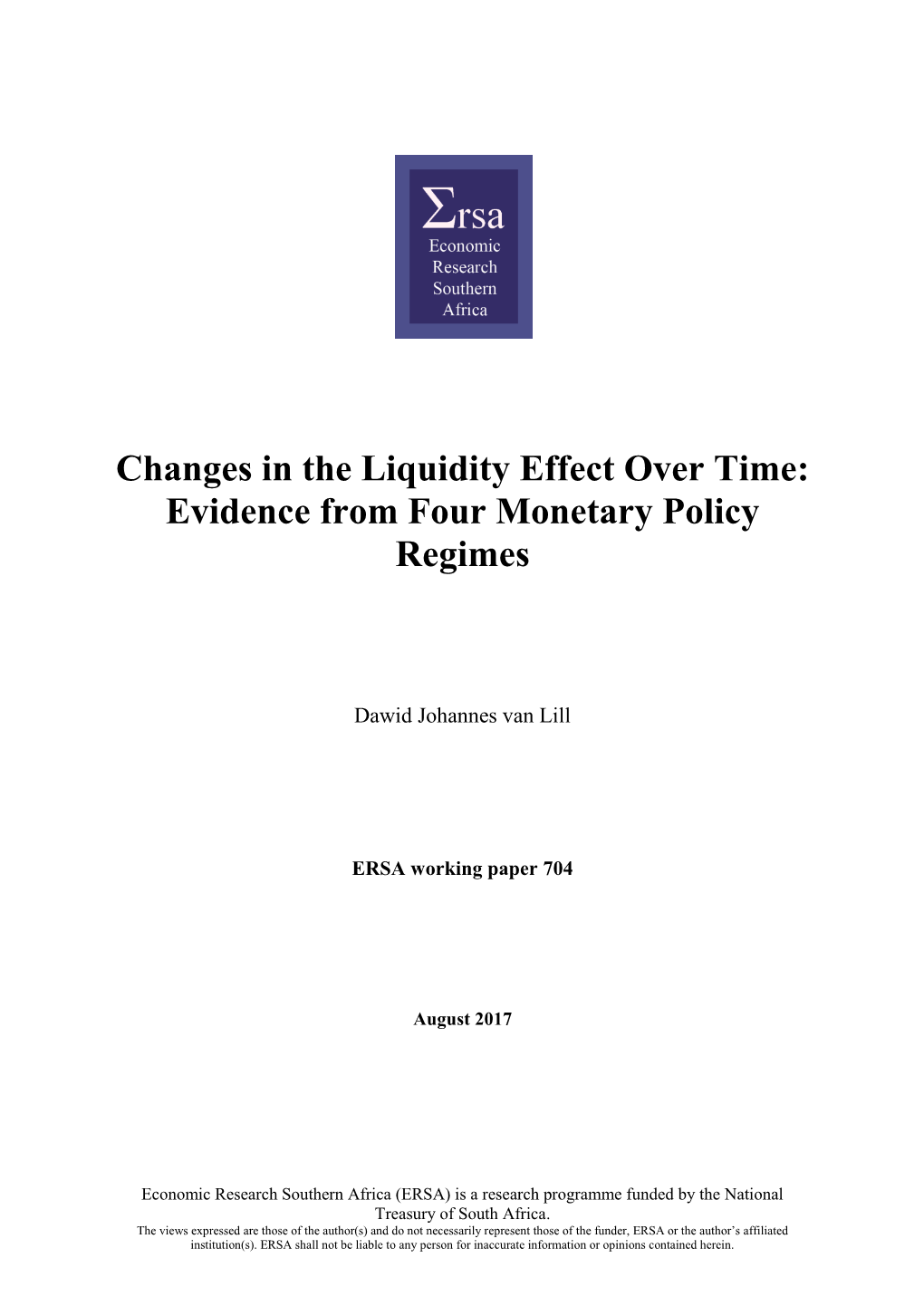 Σrsa
Economic
Research
Southern
Africa

Changes in the Liquidity Effect Over Time: Evidence from Four Monetary Policy Regimes

Dawid Johannes van Lill

ERSA working paper 704

August 2017

Economic Research Southern Africa (ERSA) is a research programme funded by the National Treasury of South Africa.
The views expressed are those of the author(s) and do not necessarily represent those of the funder, ERSA or the author's affiliated institution(s). ERSA shall not be liable to any person for inaccurate information or opinions contained herein.